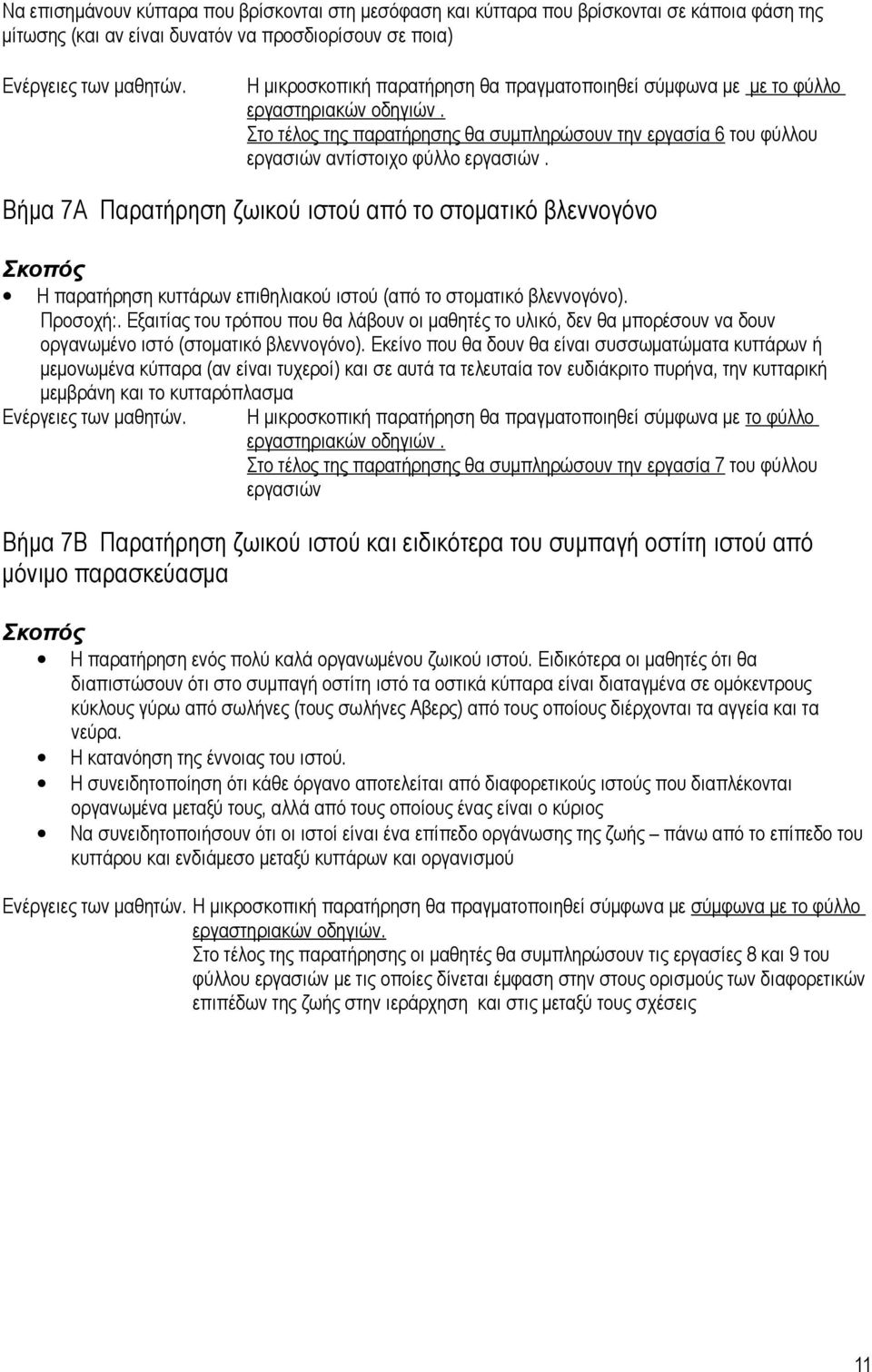 Να επισημάνουν κύτταρα που βρίσκονται στη μεσόφαση και κύτταρα που βρίσκονται σε κάποια φάση της μίτωσης (και αν είναι δυνατόν να προσδιορίσουν σε ποια)

Ενέργειες των μαθητών. Η μικροσκοπική παρατήρηση θα πραγματοποιηθεί σύμφωνα με με το φύλλο εργαστηριακών οδηγιών . Στο τέλος της παρατήρησης θα συμπληρώσουν την εργασία 6 του φύλλου εργασιών αντίστοιχο φύλλο εργασιών .

Βήμα 7Α Παρατήρηση ζωικού ιστού από το στοματικό βλεννογόνο

Σκοπός

• Η παρατήρηση κυττάρων επιθηλιακού ιστού (από το στοματικό βλεννογόνο).

Προσοχή:. Εξαιτίας του τρόπου που θα λάβουν οι μαθητές το υλικό, δεν θα μπορέσουν να δουν οργανωμένο ιστό (στοματικό βλεννογόνο). Εκείνο που θα δουν θα είναι συσσωματώματα κυττάρων ή μεμονωμένα κύτταρα (αν είναι τυχεροί) και σε αυτά τα τελευταία τον ευδιάκριτο πυρήνα, την κυτταρική μεμβράνη και το κυτταρόπλασμα

Ενέργειες των μαθητών. Η μικροσκοπική παρατήρηση θα πραγματοποιηθεί σύμφωνα με το φύλλο εργαστηριακών οδηγιών . Στο τέλος της παρατήρησης θα συμπληρώσουν την εργασία 7 του φύλλου εργασιών

Βήμα 7Β Παρατήρηση ζωικού ιστού και ειδικότερα του συμπαγή οστίτη ιστού από μόνιμο παρασκεύασμα

Σκοπός

• Η παρατήρηση ενός πολύ καλά οργανωμένου ζωικού ιστού. Ειδικότερα οι μαθητές ότι θα διαπιστώσουν ότι στο συμπαγή οστίτη ιστό τα οστικά κύτταρα είναι διαταγμένα σε ομόκεντρους κύκλους γύρω από σωλήνες (τους σωλήνες Αβερς) από τους οποίους διέρχονται τα αγγεία και τα νεύρα.
• Η κατανόηση της έννοιας του ιστού.
• Η συνειδητοποίηση ότι κάθε όργανο αποτελείται από διαφορετικούς ιστούς που διαπλέκονται οργανωμένα μεταξύ τους, αλλά από τους οποίους ένας είναι ο κύριος
• Να συνειδητοποιήσουν ότι οι ιστοί είναι ένα επίπεδο οργάνωσης της ζωής – πάνω από το επίπεδο του κυττάρου και ενδιάμεσο μεταξύ κυττάρων και οργανισμού

Ενέργειες των μαθητών. Η μικροσκοπική παρατήρηση θα πραγματοποιηθεί σύμφωνα με σύμφωνα με το φύλλο εργαστηριακών οδηγιών. Στο τέλος της παρατήρησης οι μαθητές θα συμπληρώσουν τις εργασίες 8 και 9 του φύλλου εργασιών με τις οποίες δίνεται έμφαση στην στους ορισμούς των διαφορετικών επιπέδων της ζωής στην ιεράρχηση και στις μεταξύ τους σχέσεις

11